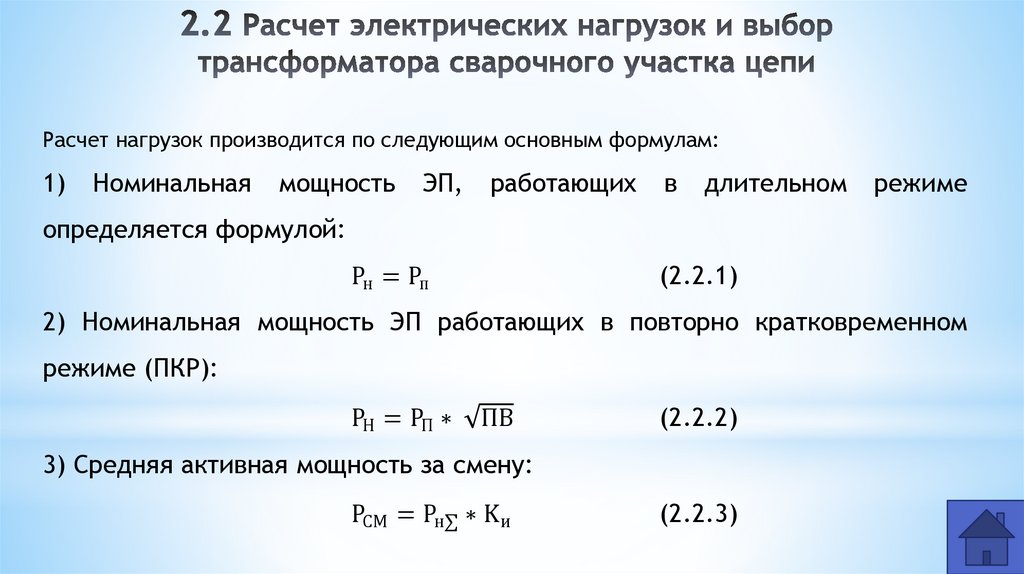 2.2 Расчет электрических нагрузок и выбор трансформатора сварочного участка цепи

Расчет нагрузок производится по следующим основным формулам:

1) Номинальная мощность ЭП, работающих в длительном режиме определяется формулой:

$P_н = P_п$ (2.2.1)

2) Номинальная мощность ЭП работающих в повторно кратковременном режиме (ПКР):

$P_Н = P_П * \sqrt{ПВ}$ (2.2.2)

3) Средняя активная мощность за смену:

$P_{СМ} = P_{н\sum} * K_и$ (2.2.3)